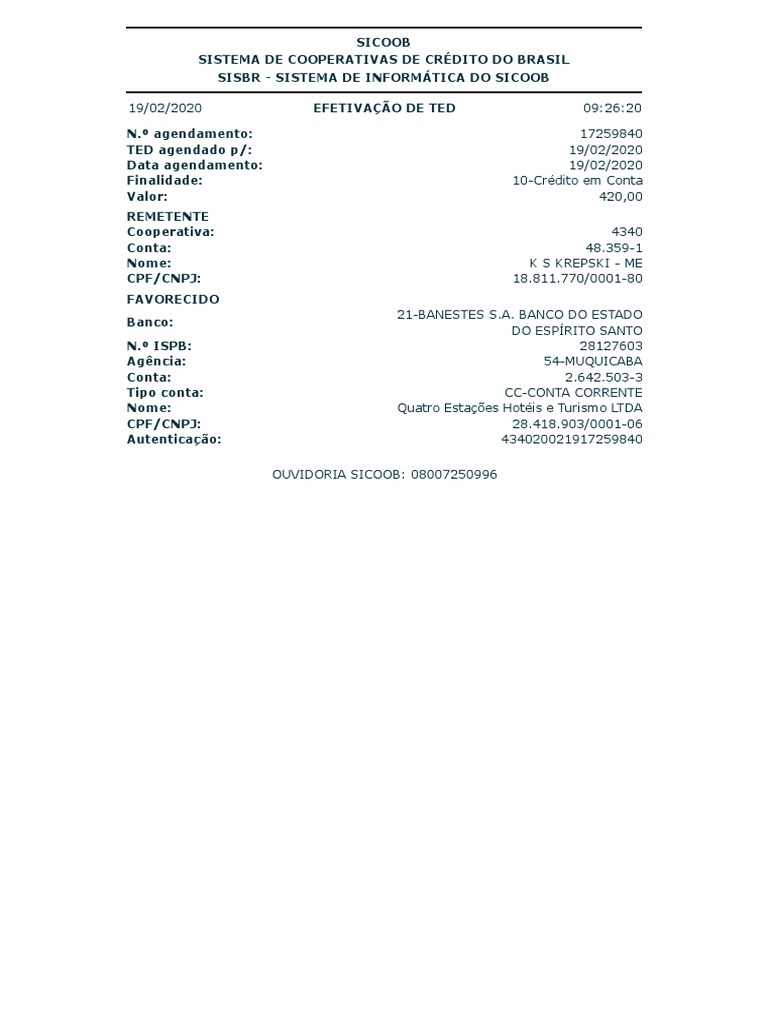 SICOOB
SISTEMA DE COOPERATIVAS DE CRÉDITO DO BRASIL
SISBR - SISTEMA DE INFORMÁTICA DO SICOOB

19/02/2020 EFETIVAÇÃO DE TED 09:26:20

N.º agendamento: 17259840
TED agendado p/: 19/02/2020
Data agendamento: 19/02/2020
Finalidade: 10-Crédito em Conta
Valor: 420,00

REMETENTE
Cooperativa: 4340
Conta: 48.359-1
Nome: K S KREPSKI - ME
CPF/CNPJ: 18.811.770/0001-80

FAVORECIDO
Banco: 21-BANESTES S.A. BANCO DO ESTADO DO ESPÍRITO SANTO
N.º ISPB: 28127603
Agência: 54-MUQUICABA
Conta: 2.642.503-3
Tipo conta: CC-CONTA CORRENTE
Nome: Quatro Estações Hotéis e Turismo LTDA
CPF/CNPJ: 28.418.903/0001-06
Autenticação: 434020021917259840

OUVIDORIA SICOOB: 08007250996